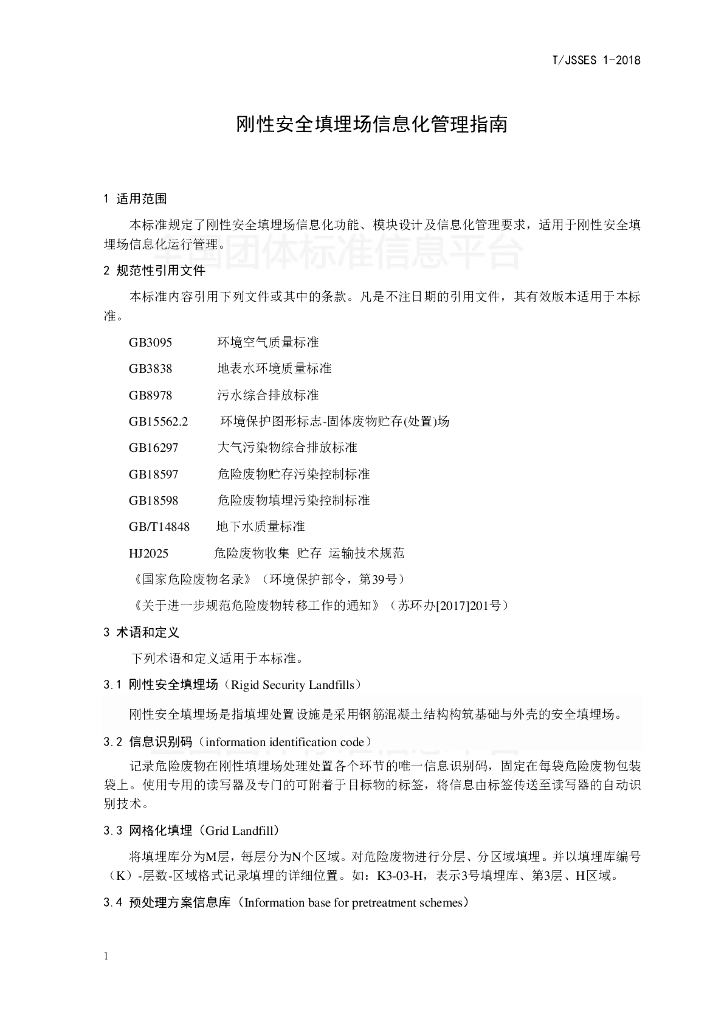 T/JSSES 1-2018

刚性安全填埋场信息化管理指南

1 适用范围

本标准规定了刚性安全填埋场信息化功能、模块设计及信息化管理要求，适用于刚性安全填埋场信息化运行管理。

全国团体标准信息平台

2 规范性引用文件

本标准内容引用下列文件或其中的条款。凡是不注日期的引用文件，其有效版本适用于本标准。

GB3095 环境空气质量标准

GB3838 地表水环境质量标准

GB8978 污水综合排放标准

GB15562.2 环境保护图形标志-固体废物贮存(处置)场

GB16297 大气污染物综合排放标准

GB18597 危险废物贮存污染控制标准

GB18598 危险废物填埋污染控制标准

GB/T14848 地下水质量标准

HJ2025 危险废物收集 贮存 运输技术规范

《国家危险废物名录》（环境保护部令，第39号）

《关于进一步规范危险废物转移工作的通知》（苏环办[2017]201号）

3 术语和定义

下列术语和定义适用于本标准。

3.1 刚性安全填埋场（Rigid Security Landfills）

刚性安全填埋场是指填埋处置设施是采用钢筋混凝土结构构筑基础与外壳的安全填埋场。

3.2 信息识别码（information identification code）

记录危险废物在刚性填埋场处理处置各个环节的唯一信息识别码，固定在每袋危险废物包装袋上。使用专用的读写器及专门的可附着于目标物的标签，将信息由标签传送至读写器的自动识别技术。

3.3 网格化填埋（Grid Landfill）

将填埋库分为M层，每层分为N个区域。对危险废物进行分层、分区域填埋。并以填埋库编号（K）-层数-区域格式记录填埋的详细位置。如：K3-03-H，表示3号填埋库、第3层、H区域。

3.4 预处理方案信息库（Information base for pretreatment schemes）

1